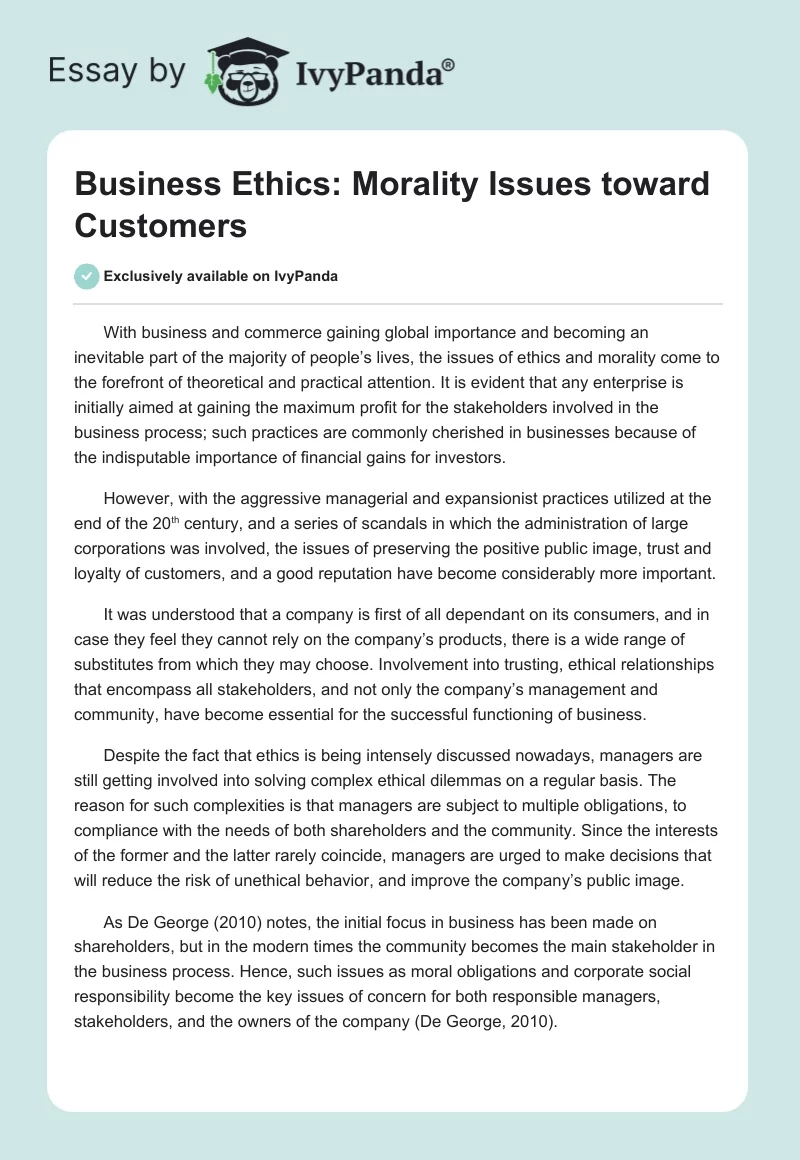 Essay by IvyPanda®

Business Ethics: Morality Issues toward Customers

Exclusively available on IvyPanda

With business and commerce gaining global importance and becoming an inevitable part of the majority of people's lives, the issues of ethics and morality come to the forefront of theoretical and practical attention. It is evident that any enterprise is initially aimed at gaining the maximum profit for the stakeholders involved in the business process; such practices are commonly cherished in businesses because of the indisputable importance of financial gains for investors.

However, with the aggressive managerial and expansionist practices utilized at the end of the 20$^{th}$ century, and a series of scandals in which the administration of large corporations was involved, the issues of preserving the positive public image, trust and loyalty of customers, and a good reputation have become considerably more important.

It was understood that a company is first of all dependant on its consumers, and in case they feel they cannot rely on the company's products, there is a wide range of substitutes from which they may choose. Involvement into trusting, ethical relationships that encompass all stakeholders, and not only the company's management and community, have become essential for the successful functioning of business.

Despite the fact that ethics is being intensely discussed nowadays, managers are still getting involved into solving complex ethical dilemmas on a regular basis. The reason for such complexities is that managers are subject to multiple obligations, to compliance with the needs of both shareholders and the community. Since the interests of the former and the latter rarely coincide, managers are urged to make decisions that will reduce the risk of unethical behavior, and improve the company's public image.

As De George (2010) notes, the initial focus in business has been made on shareholders, but in the modern times the community becomes the main stakeholder in the business process. Hence, such issues as moral obligations and corporate social responsibility become the key issues of concern for both responsible managers, stakeholders, and the owners of the company (De George, 2010).